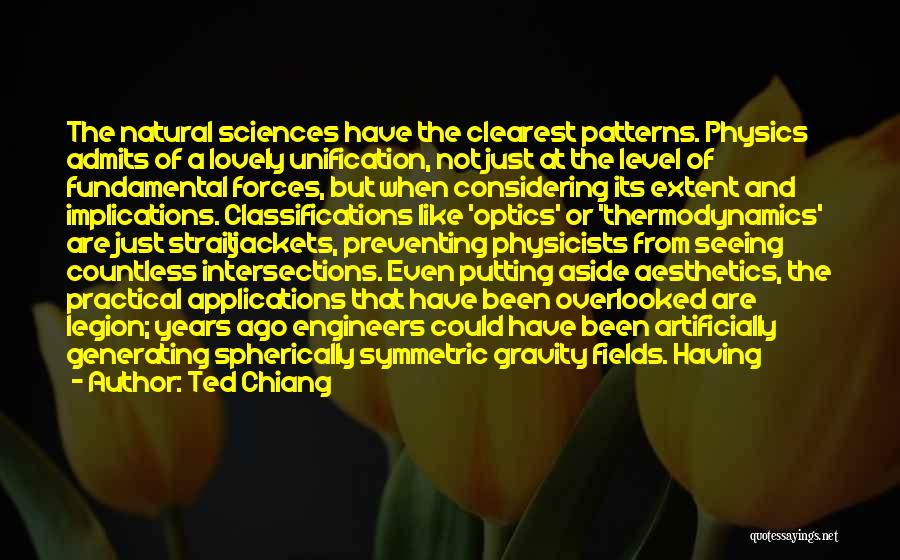 The natural sciences have the clearest patterns. Physics admits of a lovely unification, not just at the level of fundamental forces, but when considering its extent and implications. Classifications like 'optics' or 'thermodynamics' are just straitjackets, preventing physicists from seeing countless intersections. Even putting aside aesthetics, the practical applications that have been overlooked are legion; years ago engineers could have been artificially generating spherically symmetric gravity fields. Having

- Author: Ted Chiang

quotessayings.net